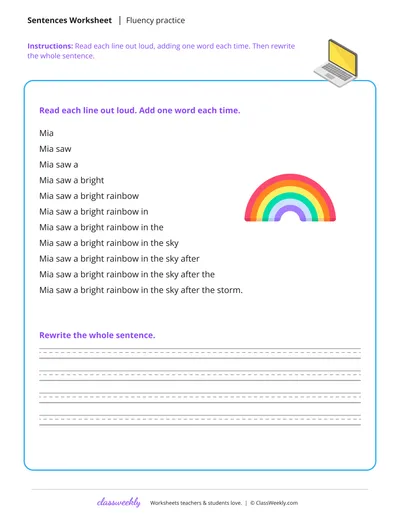 Sentences Worksheet | Fluency practice

Instructions: Read each line out loud, adding one word each time. Then rewrite the whole sentence.

Read each line out loud. Add one word each time.

Mia
Mia saw
Mia saw a
Mia saw a bright
Mia saw a bright rainbow
Mia saw a bright rainbow in
Mia saw a bright rainbow in the
Mia saw a bright rainbow in the sky
Mia saw a bright rainbow in the sky after
Mia saw a bright rainbow in the sky after the
Mia saw a bright rainbow in the sky after the storm.

Rewrite the whole sentence.

classweekly Worksheets teachers & students love. | © ClassWeekly.com